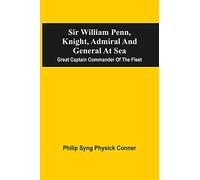 Sir William Penn, Knight, Admiral And General At Sea

Great Captain Commander Of The Fleet

Philip Syng Physick Conner